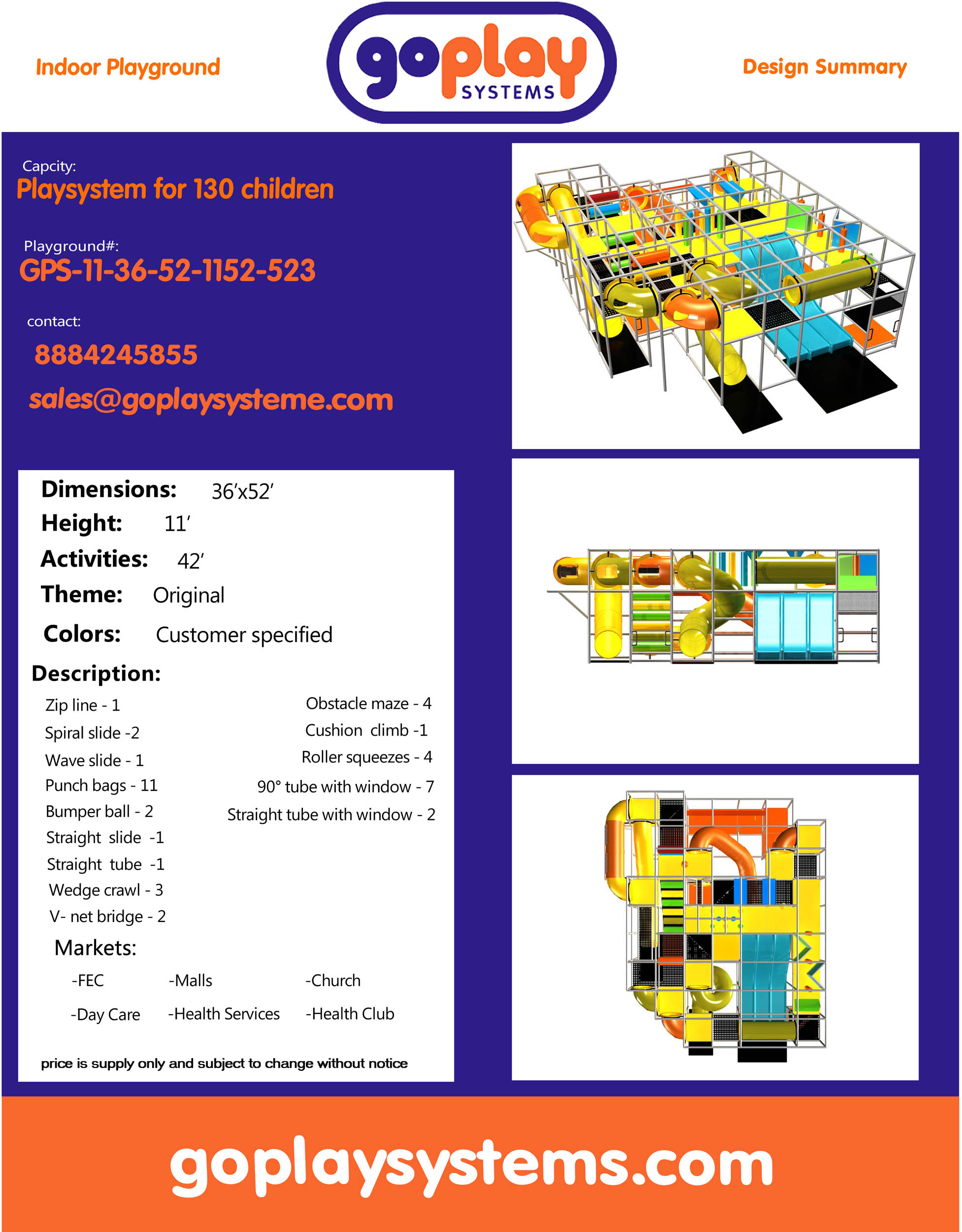 Indoor Playground

goplay
SYSTEMS

Design Summary

Capcity:
Playsystem for 130 children

Playground#:
GPS-11-36-52-1152-523

contact:
8884245855
sales@goplaysysteme.com

Dimensions: 36'x52'
Height: 11'
Activities: 42'
Theme: Original
Colors: Customer specified

Description:

Zip line - 1
Spiral slide -2
Wave slide - 1
Punch bags - 11
Bumper ball - 2
Straight slide -1
Straight tube -1
Wedge crawl - 3
V- net bridge - 2

Obstacle maze - 4
Cushion climb -1
Roller squeezes - 4
90° tube with window - 7
Straight tube with window - 2

Markets:
-FEC -Malls -Church
-Day Care -Health Services -Health Club

price is supply only and subject to change without notice

goplaysystems.com